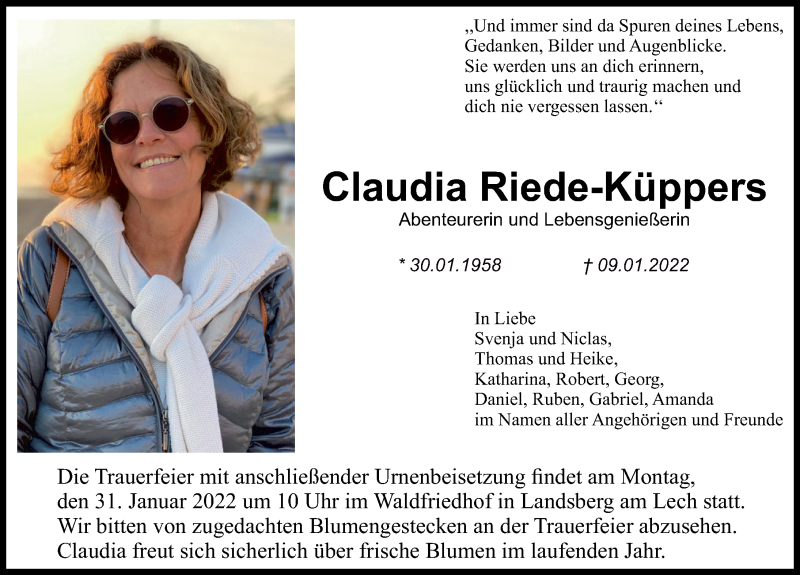 „Und immer sind da Spuren deines Lebens,
Gedanken, Bilder und Augenblicke.
Sie werden uns an dich erinnern,
uns glücklich und traurig machen und
dich nie vergessen lassen.“

Claudia Riede-Küppers

Abenteurerin und Lebensgenießerin

* 30.01.1958 † 09.01.2022

In Liebe
Svenja und Niclas,
Thomas und Heike,
Katharina, Robert, Georg,
Daniel, Ruben, Gabriel, Amanda
im Namen aller Angehörigen und Freunde

Die Trauerfeier mit anschließender Urnenbeisetzung findet am Montag, den 31. Januar 2022 um 10 Uhr im Waldfriedhof in Landsberg am Lech statt. Wir bitten von zugedachten Blumengestecken an der Trauerfeier abzusehen. Claudia freut sich sicherlich über frische Blumen im laufenden Jahr.